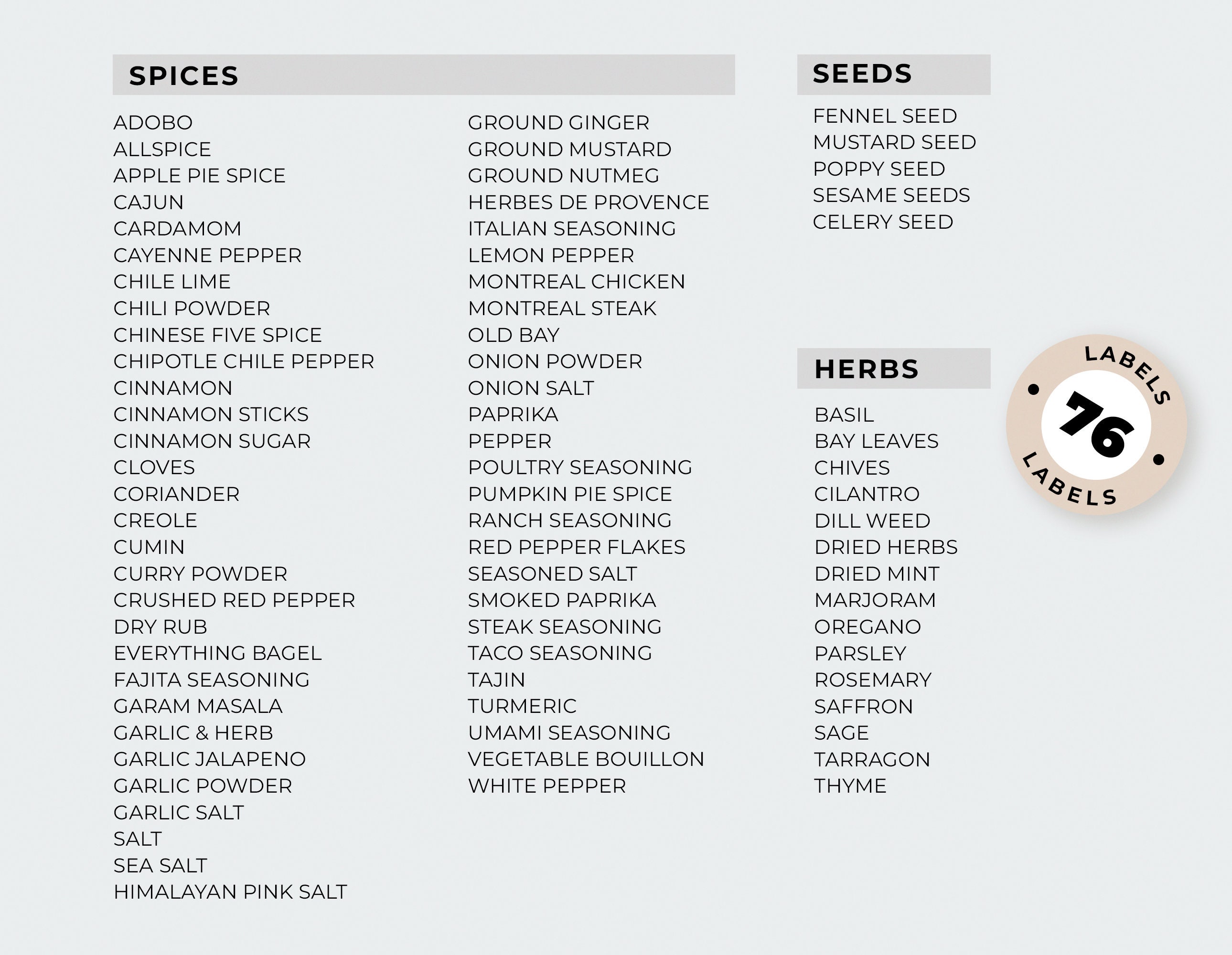 SPICES

ADOBO
ALLSPICE
APPLE PIE SPICE
CAJUN
CARDAMOM
CAYENNE PEPPER
CHILE LIME
CHILI POWDER
CHINESE FIVE SPICE
CHIPOTLE CHILE PEPPER
CINNAMON
CINNAMON STICKS
CINNAMON SUGAR
CLOVES
CORIANDER
CREOLE
CUMIN
CURRY POWDER
CRUSHED RED PEPPER
DRY RUB
EVERYTHING BAGEL
FAJITA SEASONING
GARAM MASALA
GARLIC & HERB
GARLIC JALAPENO
GARLIC POWDER
GARLIC SALT
SALT
SEA SALT
HIMALAYAN PINK SALT

GROUND GINGER
GROUND MUSTARD
GROUND NUTMEG
HERBES DE PROVENCE
ITALIAN SEASONING
LEMON PEPPER
MONTREAL CHICKEN
MONTREAL STEAK
OLD BAY
ONION POWDER
ONION SALT
PAPRIKA
PEPPER
POULTRY SEASONING
PUMPKIN PIE SPICE
RANCH SEASONING
RED PEPPER FLAKES
SEASONED SALT
SMOKED PAPRIKA
STEAK SEASONING
TACO SEASONING
TAJIN
TURMERIC
UMAMI SEASONING
VEGETABLE BOUILLON
WHITE PEPPER

SEEDS

FENNEL SEED
MUSTARD SEED
POPPY SEED
SESAME SEEDS
CELERY SEED

HERBS

BASIL
BAY LEAVES
CHIVES
CILANTRO
DILL WEED
DRIED HERBS
DRIED MINT
MARJORAM
OREGANO
PARSLEY
ROSEMARY
SAFFRON
SAGE
TARRAGON
THYME

LABELS
76
LABELS